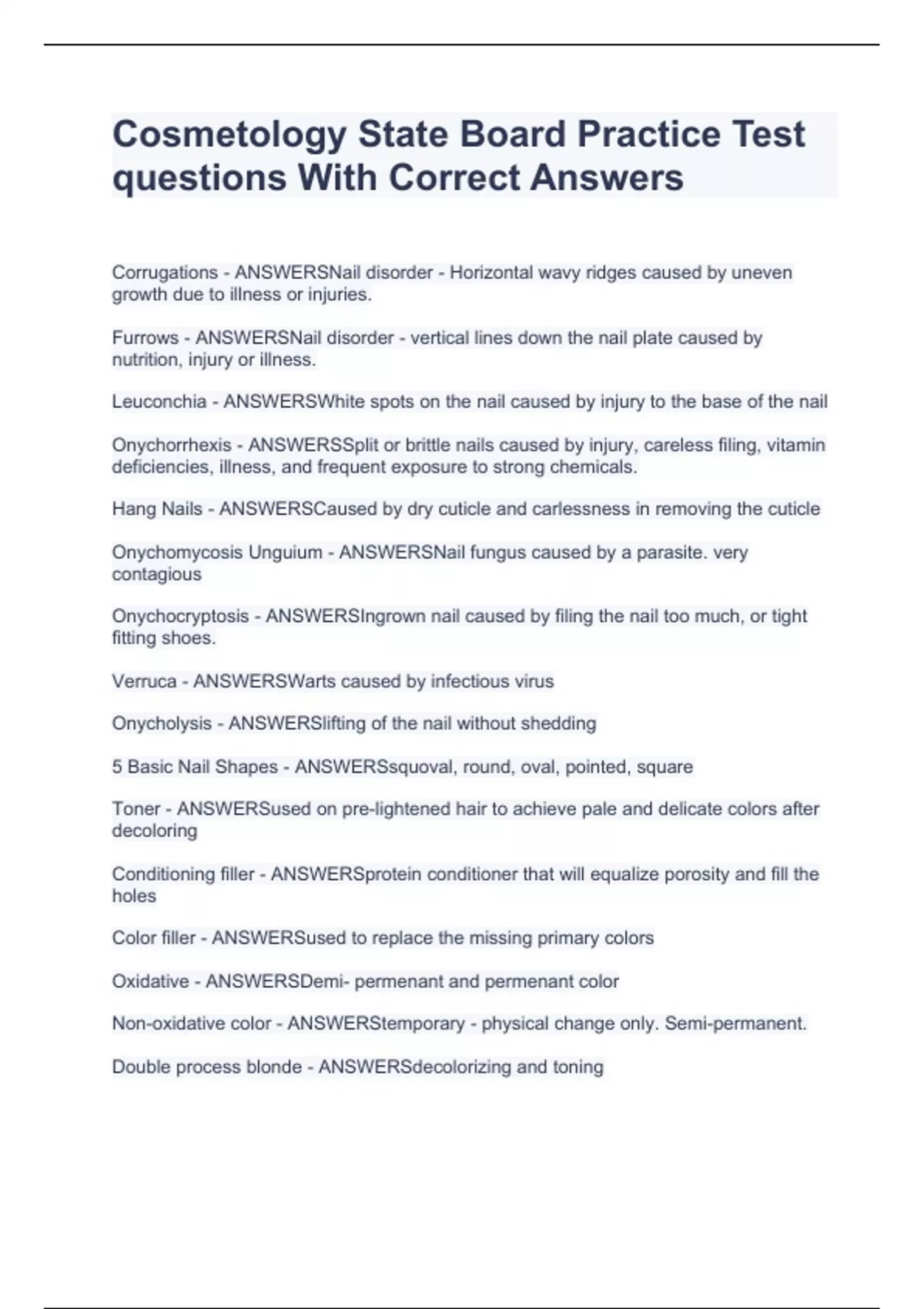 Cosmetology State Board Practice Test questions With Correct Answers

Corrugations - ANSWERSNail disorder - Horizontal wavy ridges caused by uneven growth due to illness or injuries.

Furrows - ANSWERSNail disorder - vertical lines down the nail plate caused by nutrition, injury or illness.

Leuconchia - ANSWERSWhite spots on the nail caused by injury to the base of the nail

Onychorrhexis - ANSWERSSplit or brittle nails caused by injury, careless filing, vitamin deficiencies, illness, and frequent exposure to strong chemicals.

Hang Nails - ANSWERSCaused by dry cuticle and carlessness in removing the cuticle

Onychomycosis Unguium - ANSWERSNail fungus caused by a parasite. very contagious

Onychocryptosis - ANSWERSIngrown nail caused by filing the nail too much, or tight fitting shoes.

Verruca - ANSWERSWarts caused by infectious virus

Onycholysis - ANSWERSlifting of the nail without shedding

5 Basic Nail Shapes - ANSWERSsquoval, round, oval, pointed, square

Toner - ANSWERSused on pre-lightened hair to achieve pale and delicate colors after decoloring

Conditioning filler - ANSWERSprotein conditioner that will equalize porosity and fill the holes

Color filler - ANSWERSused to replace the missing primary colors

Oxidative - ANSWERSDemi- permenant and permenant color

Non-oxidative color - ANSWERStemporary - physical change only. Semi-permanent.

Double process blonde - ANSWERSdecolorizing and toning